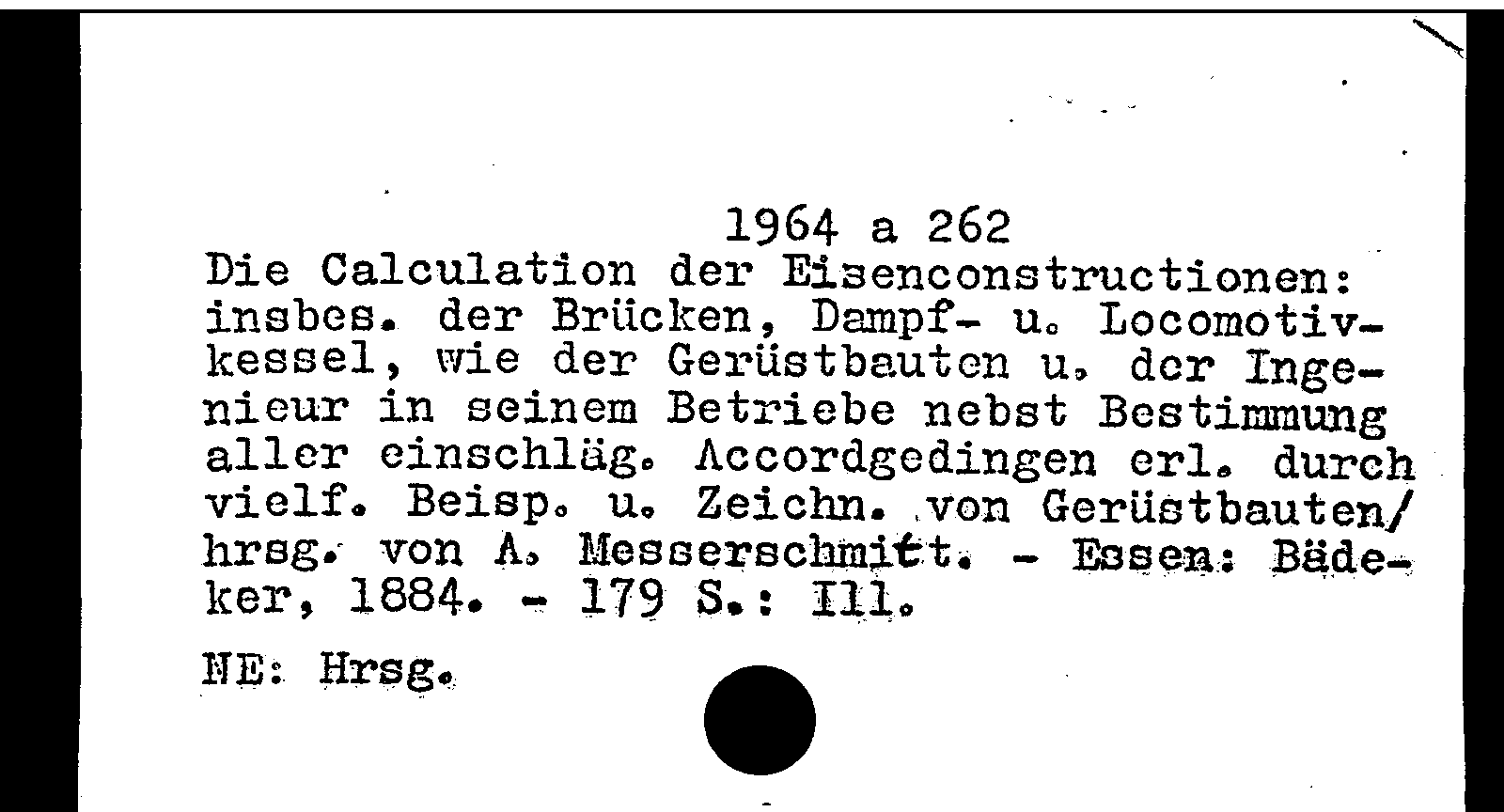 1964 a 262
Die Calculation der Eisenconstructionen: insbes. der Brücken, Dampf- u. Locomotivkessel, wie der Gerüstbauten u. der Ingenieur in seinem Betriebe nebst Bestimmung aller einschläg. Accordgedingen erl. durch vielf. Beisp. u. Zeichn. von Gerüstbauten/ hrsg. von A. Messerschmitt. - Essen: Bädeker, 1884. - 179 S.: Ill.

NE: Hrsg.